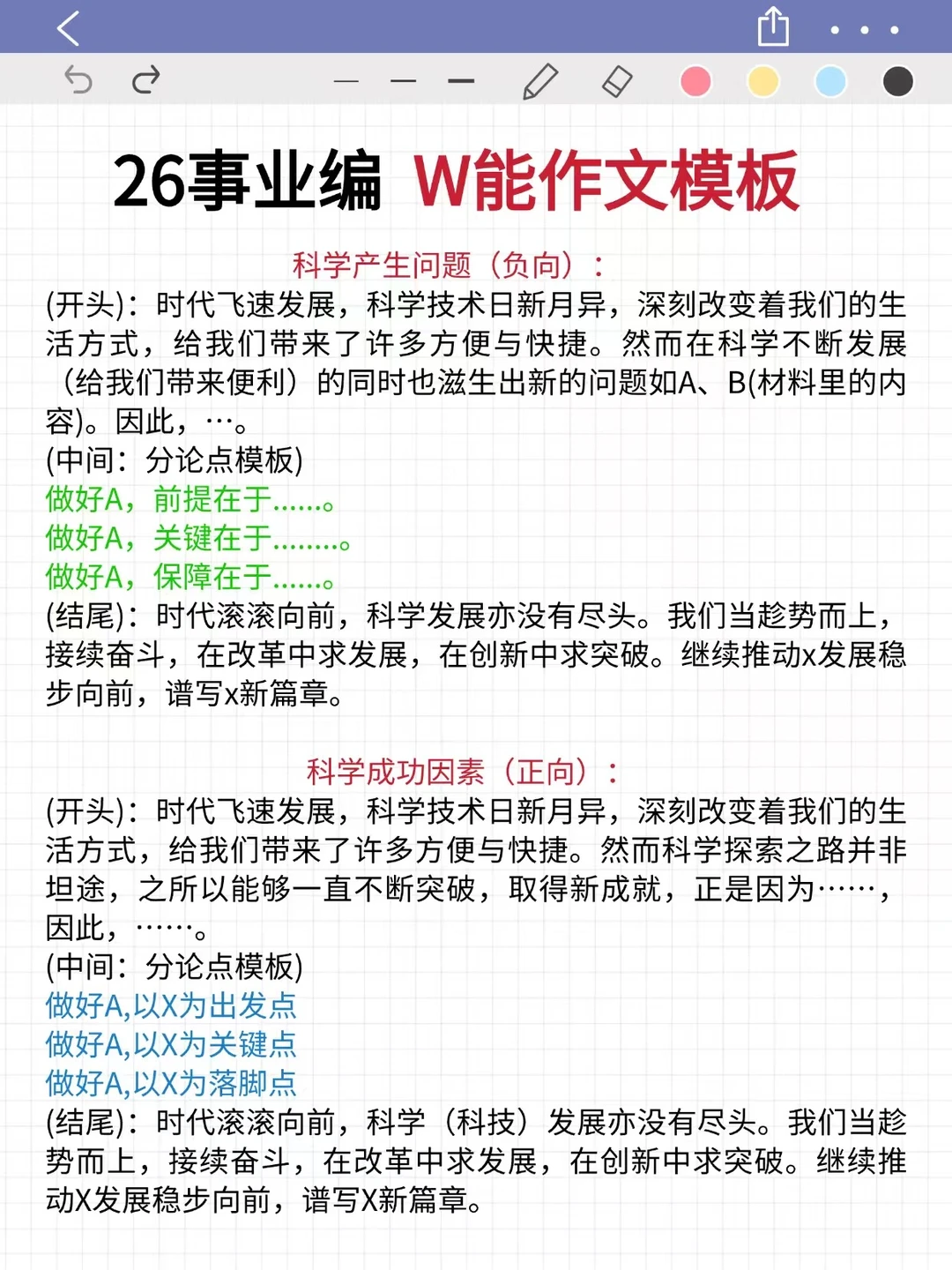 26事业编 W能作文模板

科学产生问题（负向）：

(开头)：时代飞速发展，科学技术日新月异，深刻改变着我们的生活方式，给我们带来了许多方便与快捷。然而在科学不断发展（给我们带来便利）的同时也滋生出新的问题如A、B(材料里的内容)。因此，…。

(中间：分论点模板)

做好A，前提在于......。

做好A，关键在于........。

做好A，保障在于......。

(结尾)：时代滚滚向前，科学发展亦没有尽头。我们当趁势而上，接续奋斗，在改革中求发展，在创新中求突破。继续推动x发展稳步向前，谱写x新篇章。

科学成功因素（正向）：

(开头)：时代飞速发展，科学技术日新月异，深刻改变着我们的生活方式，给我们带来了许多方便与快捷。然而科学探索之路并非坦途，之所以能够一直不断突破，取得新成就，正是因为……，因此，……。

(中间：分论点模板)

做好A,以X为出发点

做好A,以X为关键点

做好A,以X为落脚点

(结尾)：时代滚滚向前，科学（科技）发展亦没有尽头。我们当趁势而上，接续奋斗，在改革中求发展，在创新中求突破。继续推动X发展稳步向前，谱写X新篇章。